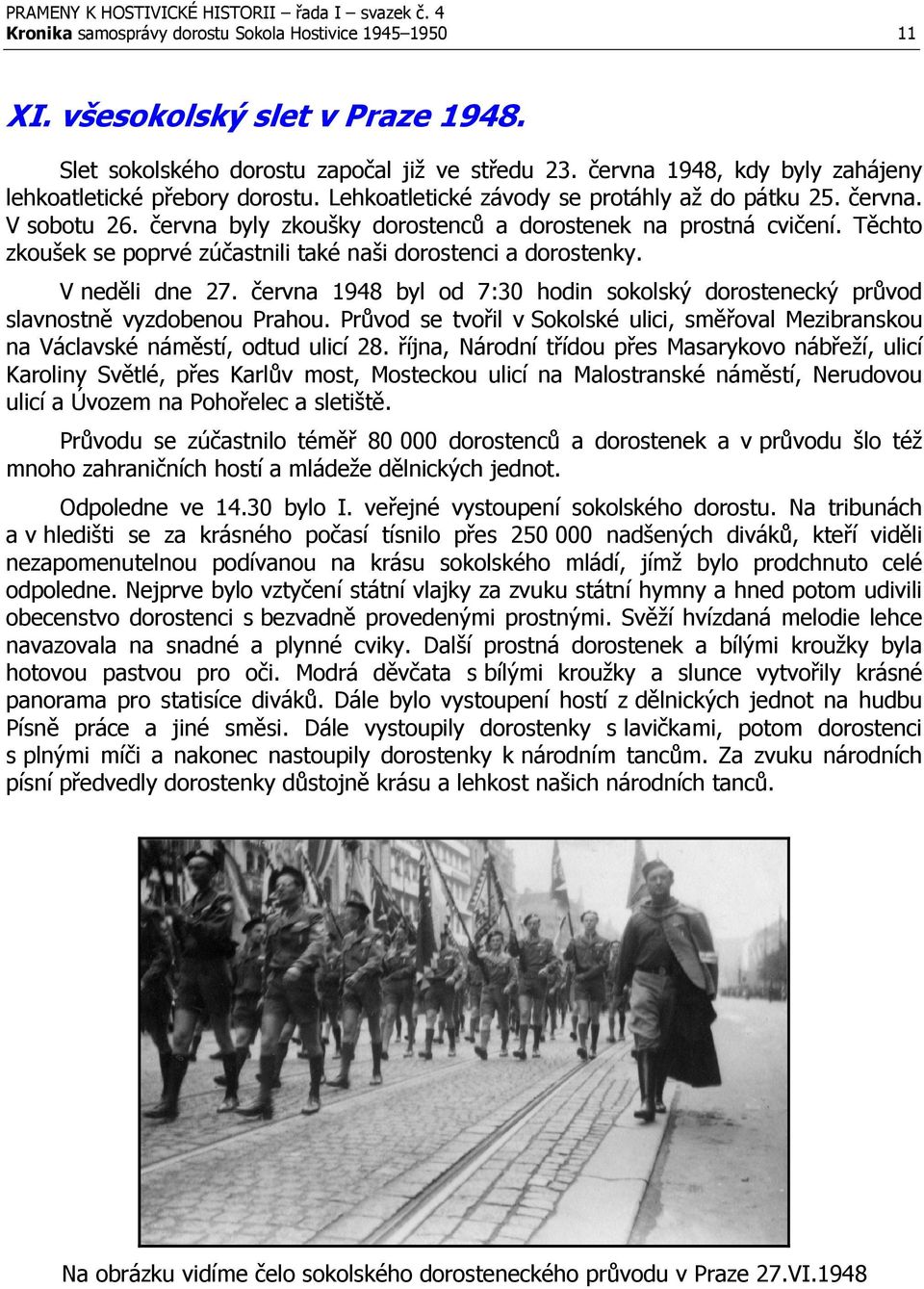 PRAMENY K HOSTIVICKÉ HISTORII – řada I – svazek č. 4
Kronika samosprávy dorostu Sokola Hostivice 1945–1950 11

XI. všesokolský slet v Praze 1948.

Slet sokolského dorostu započal již ve středu 23. června 1948, kdy byly zahájeny lehkoatletické přebory dorostu. Lehkoatletické závody se protáhly až do pátku 25. června. V sobotu 26. června byly zkoušky dorostenců a dorostenek na prostná cvičení. Těchto zkoušek se poprvé zúčastnili také naši dorostenci a dorostenky.

V neděli dne 27. června 1948 byl od 7:30 hodin sokolský dorostenecký průvod slavnostně vyzdobenou Prahou. Průvod se tvořil v Sokolské ulici, směřoval Mezibranskou na Václavské náměstí, odtud ulicí 28. října, Národní třídou přes Masarykovo nábřeží, ulicí Karoliny Světlé, přes Karlův most, Mosteckou ulicí na Malostranské náměstí, Nerudovou ulicí a Úvozem na Pohořelec a sletiště.

Průvodu se zúčastnilo téměř 80 000 dorostenců a dorostenek a v průvodu šlo též mnoho zahraničních hostí a mládeže dělnických jednot.

Odpoledne ve 14.30 bylo I. veřejné vystoupení sokolského dorostu. Na tribunách a v hledišti se za krásného počasí tísnilo přes 250 000 nadšených diváků, kteří viděli nezapomenutelnou podívanou na krásu sokolského mládí, jímž bylo prodchnuto celé odpoledne. Nejprve bylo vztyčení státní vlajky za zvuku státní hymny a hned potom udivili obecenstvo dorostenci s bezvadně provedenými prostnými. Svěží hvízdaná melodie lehce navazovala na snadné a plynné cviky. Další prostná dorostenek a bílými kroužky byla hotovou pastvou pro oči. Modrá děvčata s bílými kroužky a slunce vytvořily krásné panorama pro statisíce diváků. Dále bylo vystoupení hostí z dělnických jednot na hudbu Písně práce a jiné směsi. Dále vystoupily dorostenky s lavičkami, potom dorostenci s plnými míči a nakonec nastoupily dorostenky k národním tancům. Za zvuku národních písní předvedly dorostenky důstojně krásu a lehkost našich národních tanců.

Na obrázku vidíme čelo sokolského dorosteneckého průvodu v Praze 27.VI.1948